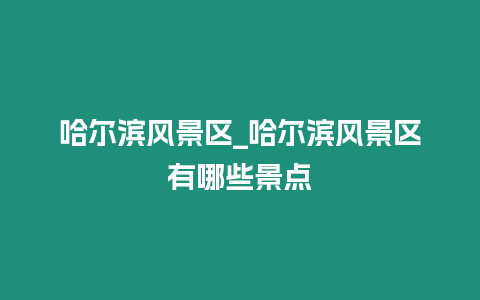 哈尔滨风景区_哈尔滨风景区有哪些景点